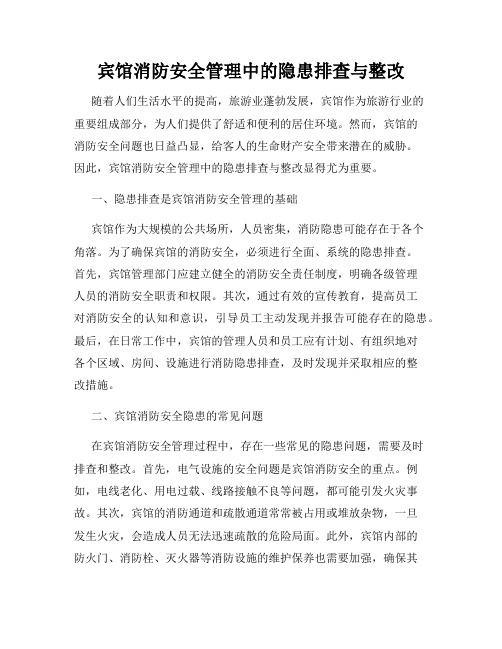 宾馆消防安全管理中的隐患排查与整改

随着人们生活水平的提高，旅游业蓬勃发展，宾馆作为旅游行业的重要组成部分，为人们提供了舒适和便利的居住环境。然而，宾馆的消防安全问题也日益凸显，给客人的生命财产安全带来潜在的威胁。因此，宾馆消防安全管理中的隐患排查与整改显得尤为重要。

一、隐患排查是宾馆消防安全管理的基础

宾馆作为大规模的公共场所，人员密集，消防隐患可能存在于各个角落。为了确保宾馆的消防安全，必须进行全面、系统的隐患排查。首先，宾馆管理部门应建立健全的消防安全责任制度，明确各级管理人员的消防安全职责和权限。其次，通过有效的宣传教育，提高员工对消防安全的认知和意识，引导员工主动发现并报告可能存在的隐患。最后，在日常工作中，宾馆的管理人员和员工应有计划、有组织地对各个区域、房间、设施进行消防隐患排查，及时发现并采取相应的整改措施。

二、宾馆消防安全隐患的常见问题

在宾馆消防安全管理过程中，存在一些常见的隐患问题，需要及时排查和整改。首先，电气设施的安全问题是宾馆消防安全的重点。例如，电线老化、用电过载、线路接触不良等问题，都可能引发火灾事故。其次，宾馆的消防通道和疏散通道常常被占用或堆放杂物，一旦发生火灾，会造成人员无法迅速疏散的危险局面。此外，宾馆内部的防火门、消防栓、灭火器等消防设施的维护保养也需要加强，确保其